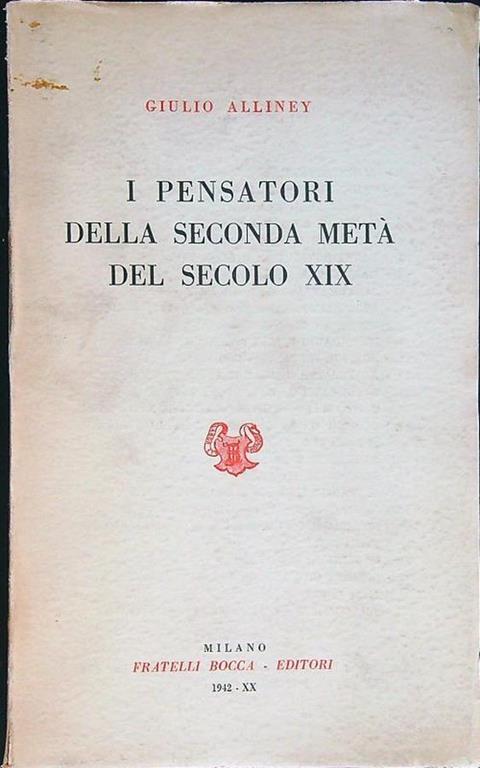 GIULIO ALLINEY

I PENSATORI
DELLA SECONDA METÀ
DEL SECOLO XIX

MILANO
FRATELLI BOCCA - EDITORI
1942 - XX